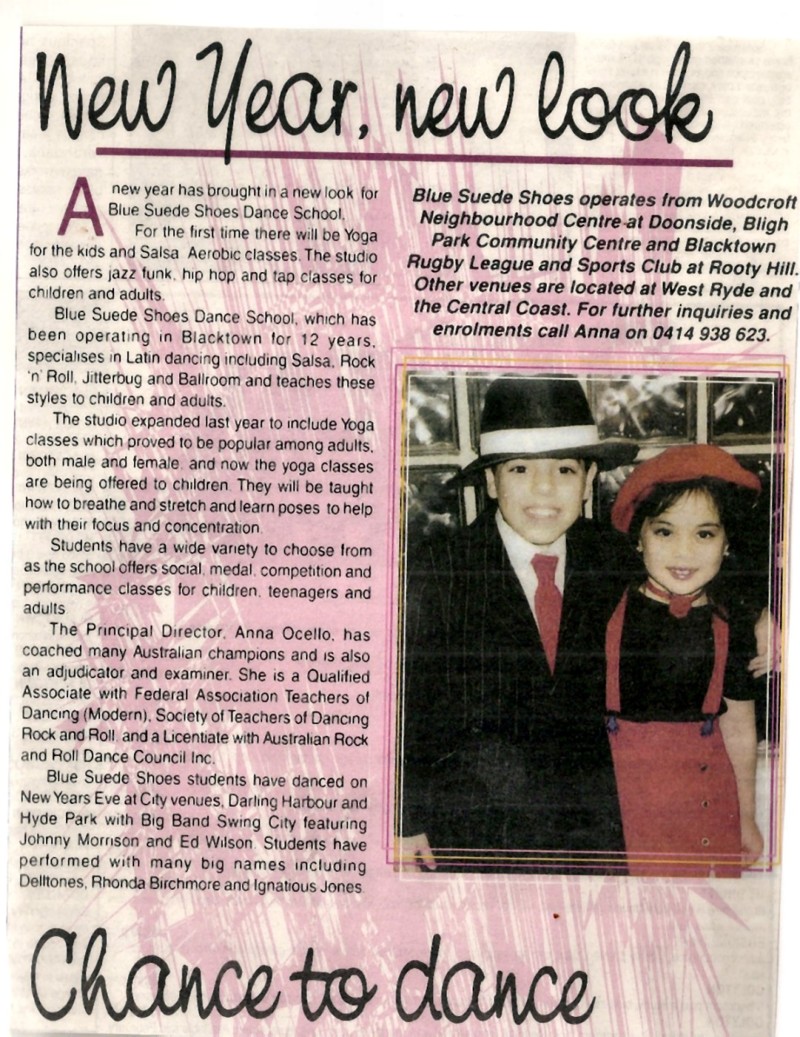 New Year, new look

A new year has brought in a new look for Blue Suede Shoes Dance School.

For the first time there will be Yoga for the kids and Salsa Aerobic classes. The studio also offers jazz funk, hip hop and tap classes for children and adults.

Blue Suede Shoes Dance School, which has been operating in Blacktown for 12 years, specialises in Latin dancing including Salsa, Rock 'n' Roll, Jitterbug and Ballroom and teaches these styles to children and adults.

The studio expanded last year to include Yoga classes which proved to be popular among adults, both male and female, and now the yoga classes are being offered to children. They will be taught how to breathe and stretch and learn poses to help with their focus and concentration.

Students have a wide variety to choose from as the school offers social, medal, competition and performance classes for children, teenagers and adults.

The Principal Director, Anna Ocello, has coached many Australian champions and is also an adjudicator and examiner. She is a Qualified Associate with Federal Association Teachers of Dancing (Modern), Society of Teachers of Dancing Rock and Roll, and a Licentiate with Australian Rock and Roll Dance Council Inc.

Blue Suede Shoes students have danced on New Years Eve at City venues, Darling Harbour and Hyde Park with Big Band Swing City featuring Johnny Morrison and Ed Wilson. Students have performed with many big names including Delltones, Rhonda Birchmore and Ignatious Jones.

Blue Suede Shoes operates from Woodcroft Neighbourhood Centre at Doonside, Bligh Park Community Centre and Blacktown Rugby League and Sports Club at Rooty Hill. Other venues are located at West Ryde and the Central Coast. For further inquiries and enrolments call Anna on 0414 938 623.

Chance to dance